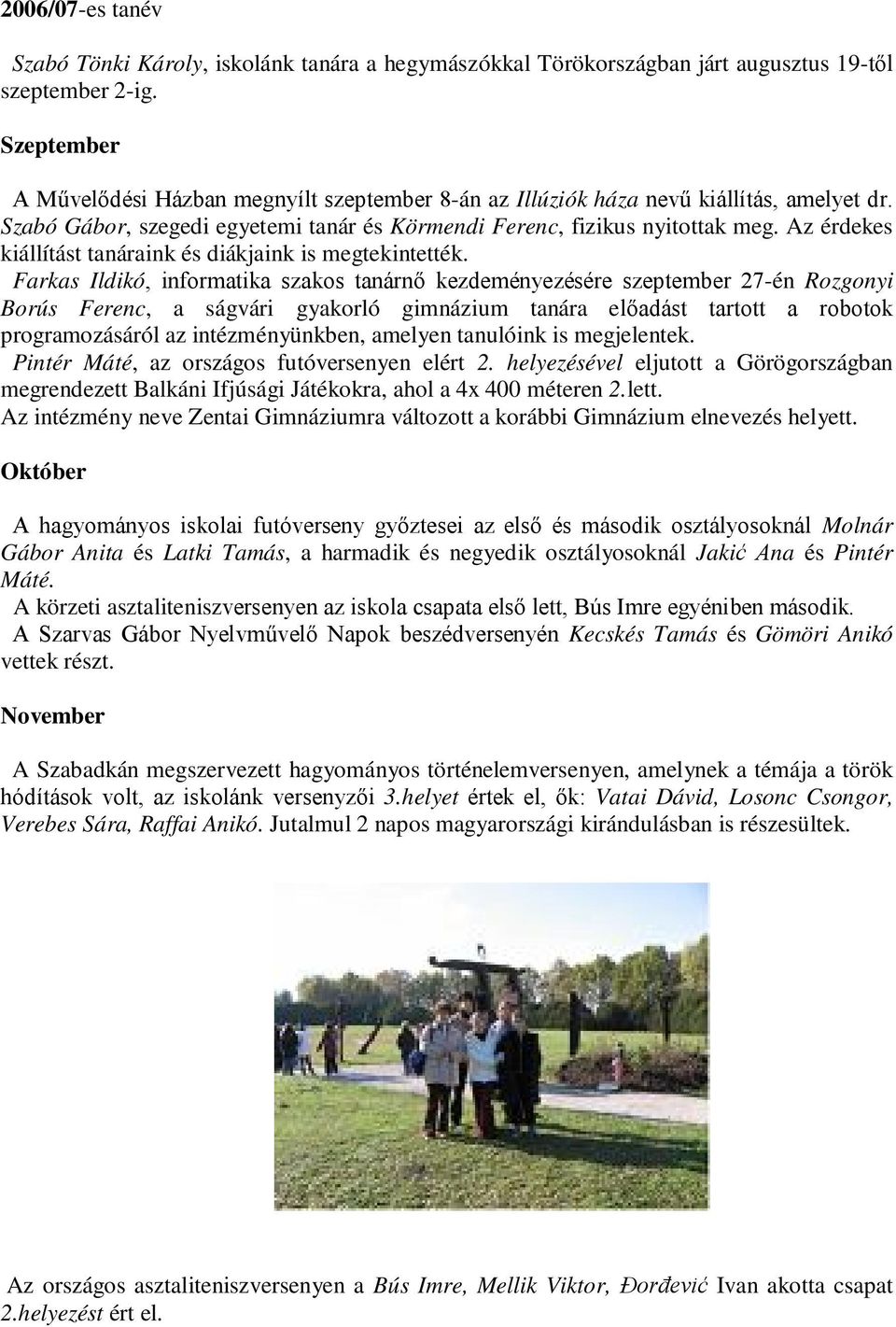 2006/07-es tanév

Szabó Tönki Károly, iskolánk tanára a hegymászókkal Törökországban járt augusztus 19-től szeptember 2-ig.

Szeptember

A Művelődési Házban megnyílt szeptember 8-án az Illúziók háza nevű kiállítás, amelyet dr. Szabó Gábor, szegedi egyetemi tanár és Körmendi Ferenc, fizikus nyitottak meg. Az érdekes kiállítást tanáraink és diákjaink is megtekintették.
Farkas Ildikó, informatika szakos tanárnő kezdeményezésére szeptember 27-én Rozgonyi Borús Ferenc, a ságvári gyakorló gimnázium tanára előadást tartott a robotok programozásáról az intézményünkben, amelyen tanulóink is megjelentek.
Pintér Máté, az országos futóversenyen elért 2. helyezésével eljutott a Görögországban megrendezett Balkáni Ifjúsági Játékokra, ahol a 4x 400 méteren 2.lett.
Az intézmény neve Zentai Gimnáziumra változott a korábbi Gimnázium elnevezés helyett.

Október

A hagyományos iskolai futóverseny győztesei az első és második osztályosoknál Molnár Gábor Anita és Latki Tamás, a harmadik és negyedik osztályosoknál Jakić Ana és Pintér Máté.
A körzeti asztaliteniszversenyen az iskola csapata első lett, Bús Imre egyéniben második.
A Szarvas Gábor Nyelvművelő Napok beszédversenyén Kecskés Tamás és Gömöri Anikó vettek részt.

November

A Szabadkán megszervezett hagyományos történelemversenyen, amelynek a témája a török hódítások volt, az iskolánk versenyzői 3.helyet értek el, ők: Vatai Dávid, Losonc Csongor, Verebes Sára, Raffai Anikó. Jutalmul 2 napos magyarországi kirándulásban is részesültek.

Az országos asztaliteniszversenyen a Bús Imre, Mellik Viktor, Đorđević Ivan akotta csapat 2.helyezést ért el.